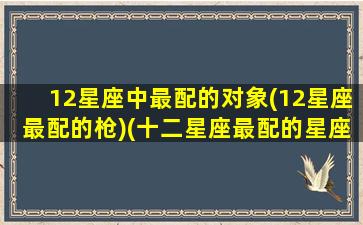 12星座中最配的对象(12星座最配的枪)(十二星座最配的星座